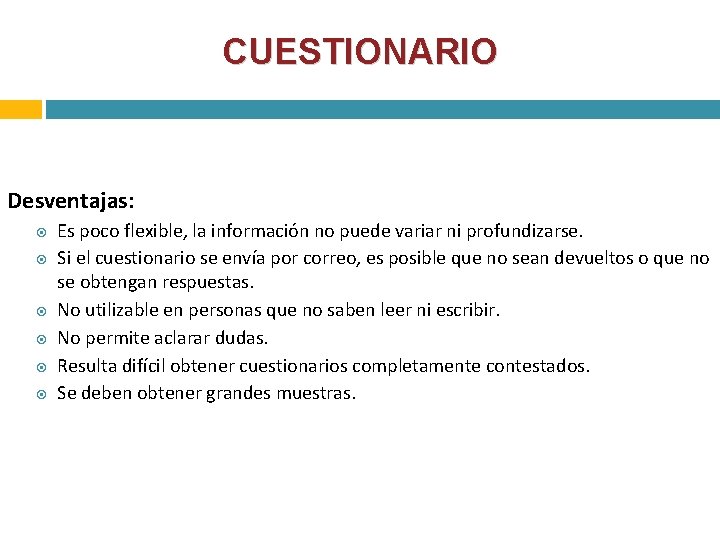 CUESTIONARIO

Desventajas:

Es poco flexible, la información no puede variar ni profundizarse.

Si el cuestionario se envía por correo, es posible que no sean devueltos o que no se obtengan respuestas.

No utilizable en personas que no saben leer ni escribir.

No permite aclarar dudas.

Resulta difícil obtener cuestionarios completamente contestados.

Se deben obtener grandes muestras.